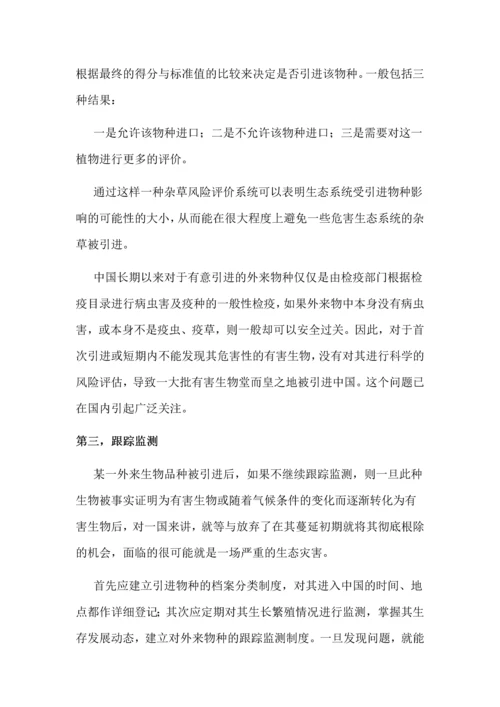 根据最终的得分与标准值的比较来决定是否引进该物种。一般包括三种结果：

一是允许该物种进口；二是不允许该物种进口；三是需要对这一植物进行更多的评价。

通过这样一种杂草风险评价系统可以表明生态系统受引进物种影响的可能性的大小，从而能在很大程度上避免一些危害生态系统的杂草被引进。

中国长期以来对于有意引进的外来物种仅仅是由检疫部门根据检疫目录进行病虫害及疫种的一般性检疫，如果外来物中本身没有病虫害，或本身不是疫虫、疫草，则一般却可以安全过关。因此，对于首次引进或短期内不能发现其危害性的有害生物，没有对其进行科学的风险评估，导致一大批有害生物堂而皇之地被引进中国。这个问题已在国内引起广泛关注。

第三，跟踪监测

某一外来生物品种被引进后，如果不继续跟踪监测，则一旦此种生物被事实证明为有害生物或随着气候条件的变化而逐渐转化为有害生物后，对一国来讲，就等与放弃了在其蔓延初期就将其彻底根除的机会，面临的很可能就是一场严重的生态灾害。

首先应建立引进物种的档案分类制度，对其进入中国的时间、地点都作详细登记；其次应定期对其生长繁殖情况进行监测，掌握其生存发展动态，建立对外来物种的跟踪监测制度。一旦发现问题，就能